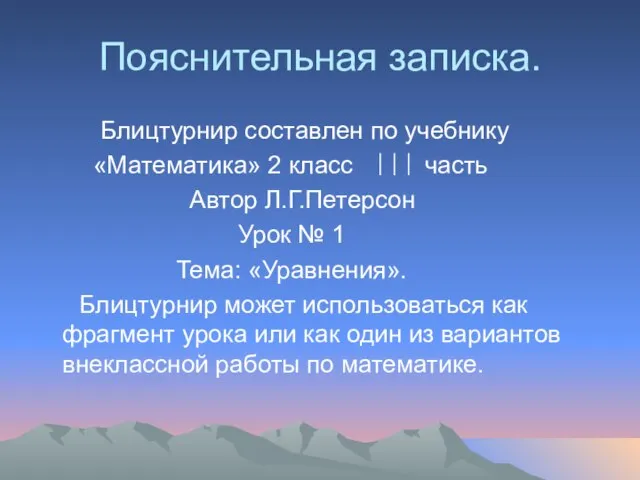 Пояснительная записка.

Блицтурнир составлен по учебнику «Математика» 2 класс ||| часть
Автор Л.Г.Петерсон
Урок № 1
Тема: «Уравнения».

Блицтурнир может использоваться как фрагмент урока или как один из вариантов внеклассной работы по математике.